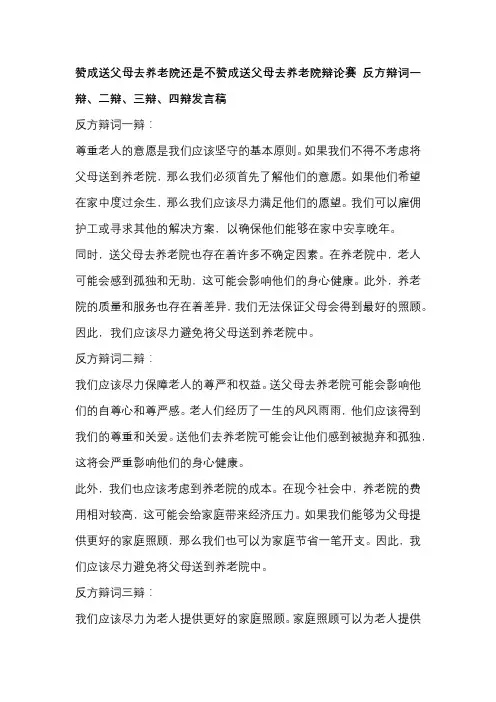 赞成送父母去养老院还是不赞成送父母去养老院辩论赛 反方辩词一辩、二辩、三辩、四辩发言稿

反方辩词一辩：

尊重老人的意愿是我们应该坚守的基本原则。如果我们不得不考虑将父母送到养老院，那么我们必须首先了解他们的意愿。如果他们希望在家中度过余生，那么我们应该尽力满足他们的愿望。我们可以雇佣护工或寻求其他的解决方案，以确保他们能够在家中安享晚年。

同时，送父母去养老院也存在着许多不确定因素。在养老院中，老人可能会感到孤独和无助，这可能会影响他们的身心健康。此外，养老院的质量和服务也存在着差异，我们无法保证父母会得到最好的照顾。因此，我们应该尽力避免将父母送到养老院中。

反方辩词二辩：

我们应该尽力保障老人的尊严和权益。送父母去养老院可能会影响他们的自尊心和尊严感。老人们经历了一生的风风雨雨，他们应该得到我们的尊重和关爱。送他们去养老院可能会让他们感到被抛弃和孤独，这将会严重影响他们的身心健康。

此外，我们也应该考虑到养老院的成本。在现今社会中，养老院的费用相对较高，这可能会给家庭带来经济压力。如果我们能够为父母提供更好的家庭照顾，那么我们也可以为家庭节省一笔开支。因此，我们应该尽力避免将父母送到养老院中。

反方辩词三辩：

我们应该尽力为老人提供更好的家庭照顾。家庭照顾可以为老人提供